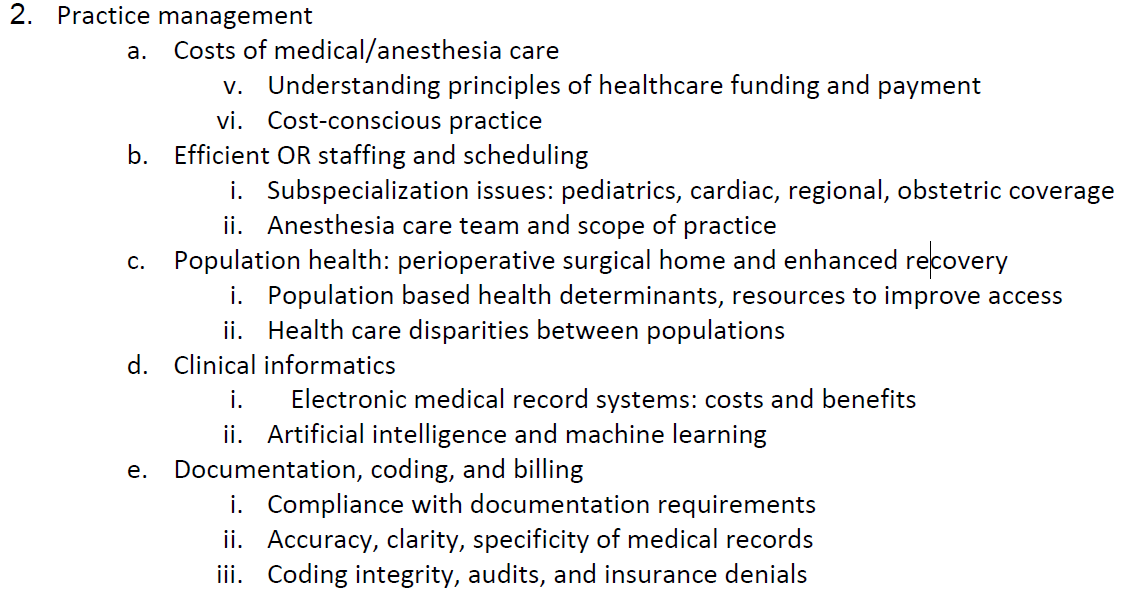 2. Practice management
a. Costs of medical/anesthesia care
v. Understanding principles of healthcare funding and payment
vi. Cost-conscious practice
b. Efficient OR staffing and scheduling
i. Subspecialization issues: pediatrics, cardiac, regional, obstetric coverage
ii. Anesthesia care team and scope of practice
c. Population health: perioperative surgical home and enhanced recovery
i. Population based health determinants, resources to improve access
ii. Health care disparities between populations
d. Clinical informatics
i. Electronic medical record systems: costs and benefits
ii. Artificial intelligence and machine learning
e. Documentation, coding, and billing
i. Compliance with documentation requirements
ii. Accuracy, clarity, specificity of medical records
iii. Coding integrity, audits, and insurance denials